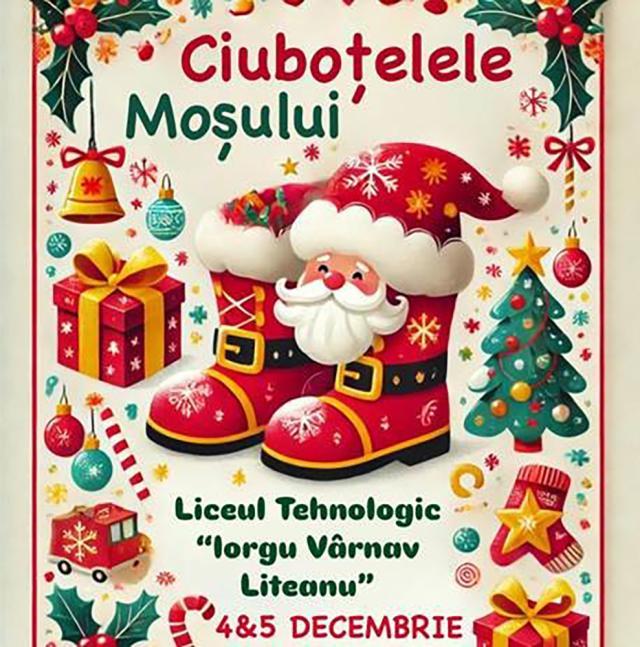 Ciuboțelele Moșului

Liceul Tehnologic "Iorgu Vârnav Liteanu"

4&5 DECEMBRIE